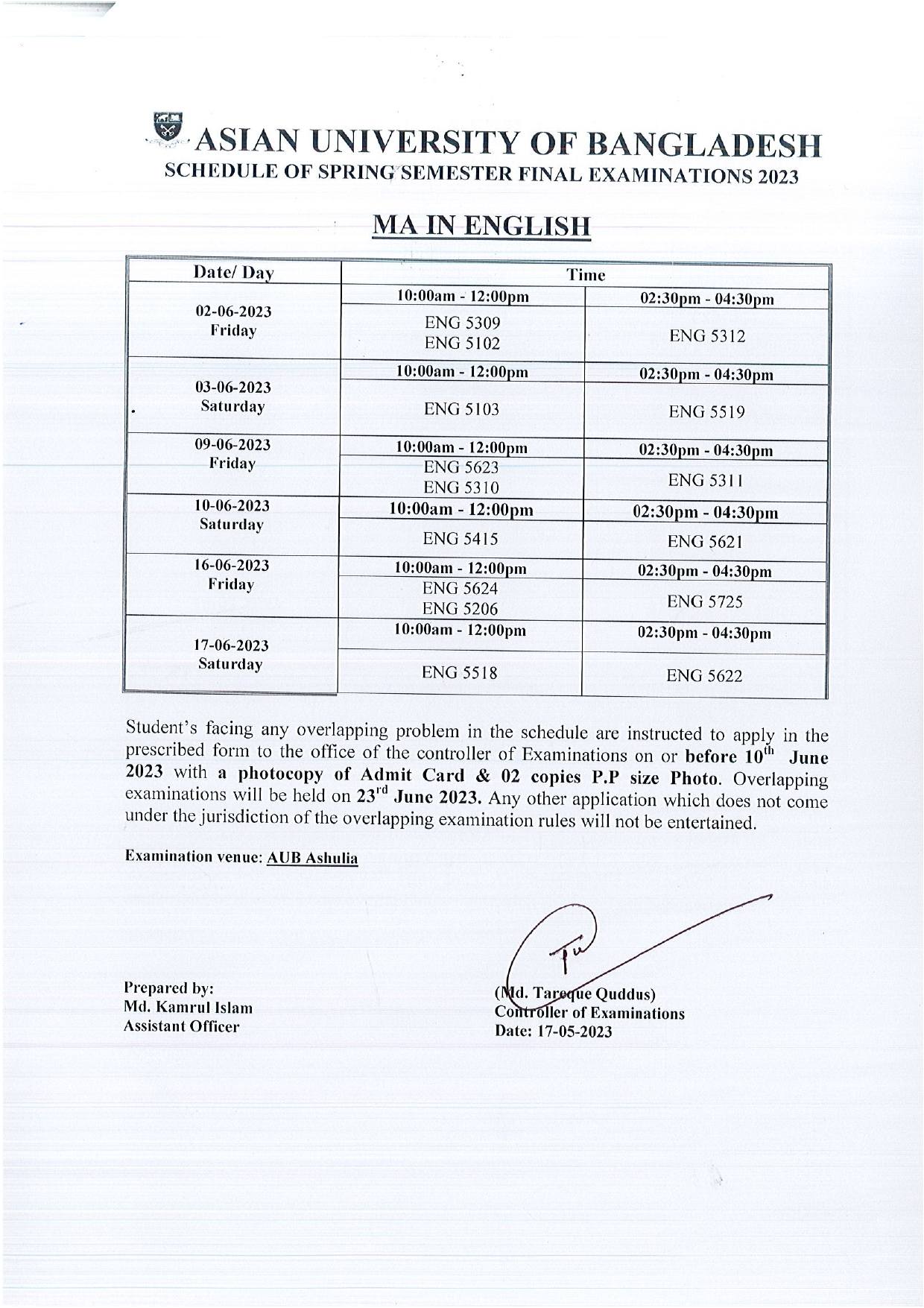 ASIAN UNIVERSITY OF BANGLADESH
SCHEDULE OF SPRING SEMESTER FINAL EXAMINATIONS 2023

MA IN ENGLISH

| Date/ Day | Time | |
|---|---|---|
| 02-06-2023 Friday | 10:00am - 12:00pm | 02:30pm - 04:30pm |
| | ENG 5309 ENG 5102 | ENG 5312 |
| 03-06-2023 Saturday | 10:00am - 12:00pm | 02:30pm - 04:30pm |
| | ENG 5103 | ENG 5519 |
| 09-06-2023 Friday | 10:00am - 12:00pm | 02:30pm - 04:30pm |
| | ENG 5623 ENG 5310 | ENG 5311 |
| 10-06-2023 Saturday | 10:00am - 12:00pm | 02:30pm - 04:30pm |
| | ENG 5415 | ENG 5621 |
| 16-06-2023 Friday | 10:00am - 12:00pm | 02:30pm - 04:30pm |
| | ENG 5624 ENG 5206 | ENG 5725 |
| 17-06-2023 Saturday | 10:00am - 12:00pm | 02:30pm - 04:30pm |
| | ENG 5518 | ENG 5622 |

Student's facing any overlapping problem in the schedule are instructed to apply in the prescribed form to the office of the controller of Examinations on or before $10^{th}$ June 2023 with a photocopy of Admit Card & 02 copies P.P size Photo. Overlapping examinations will be held on $23^{rd}$ June 2023. Any other application which does not come under the jurisdiction of the overlapping examination rules will not be entertained.

Examination venue: AUB Ashulia

Prepared by:
Md. Kamrul Islam
Assistant Officer

(Md. Tareque Quddus)
Controller of Examinations
Date: 17-05-2023